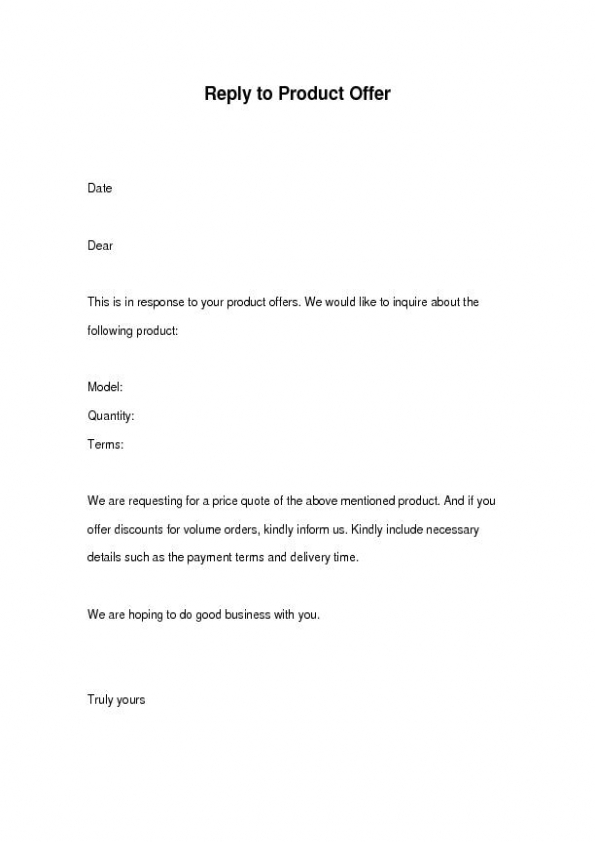 Reply to Product Offer

Date

Dear

This is in response to your product offers. We would like to inquire about the following product:

Model:
Quantity:
Terms:

We are requesting for a price quote of the above mentioned product. And if you offer discounts for volume orders, kindly inform us. Kindly include necessary details such as the payment terms and delivery time.

We are hoping to do good business with you.

Truly yours